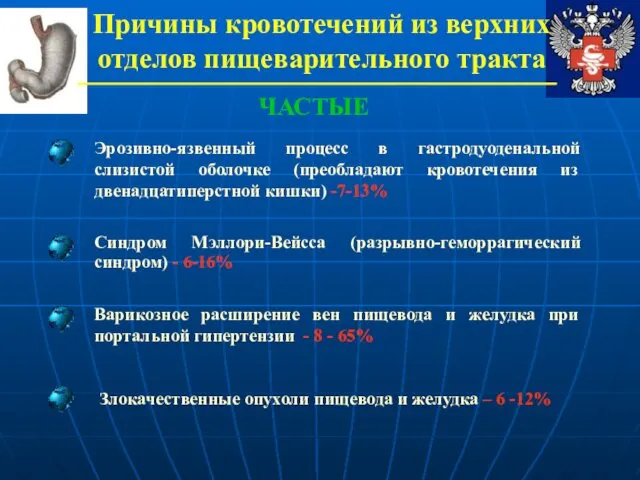 Причины кровотечений из верхних отделов пищеварительного тракта

ЧАСТЫЕ

Эрозивно-язвенный процесс в гастродуоденальной слизистой оболочке (преобладают кровотечения из двенадцатиперстной кишки) -7-13%

Синдром Мэллори-Вейсса (разрывно-геморрагический синдром) - 6-16%

Варикозное расширение вен пищевода и желудка при портальной гипертензии - 8 - 65%

Злокачественные опухоли пищевода и желудка – 6 -12%